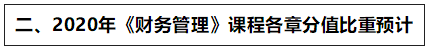 二、2020年《财务管理》课程各章分值比重预计